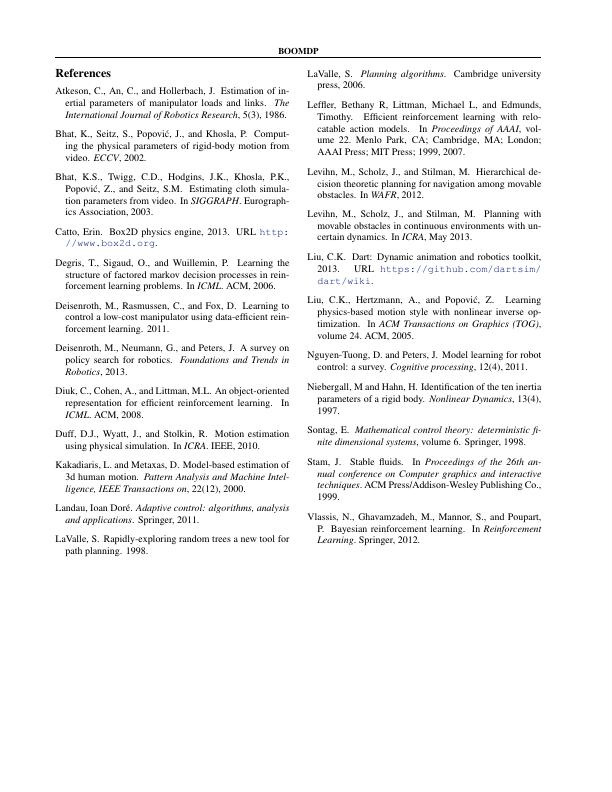 BOOMDP

References

Atkeson, C., An, C., and Hollerbach, J. Estimation of inertial parameters of manipulator loads and links. The International Journal of Robotics Research, 5(3), 1986.

Bhat, K., Seitz, S., Popović, J., and Khosla, P. Computing the physical parameters of rigid-body motion from video. ECCV, 2002.

Bhat, K.S., Twigg, C.D., Hodgins, J.K., Khosla, P.K., Popović, Z., and Seitz, S.M. Estimating cloth simulation parameters from video. In SIGGRAPH. Eurographics Association, 2003.

Catto, Erin. Box2D physics engine, 2013. URL http://www.box2d.org.

Degris, T., Sigaud, O., and Wuillemin, P. Learning the structure of factored markov decision processes in reinforcement learning problems. In ICML. ACM, 2006.

Deisenroth, M., Rasmussen, C., and Fox, D. Learning to control a low-cost manipulator using data-efficient reinforcement learning. 2011.

Deisenroth, M., Neumann, G., and Peters, J. A survey on policy search for robotics. Foundations and Trends in Robotics, 2013.

Diuk, C., Cohen, A., and Littman, M.L. An object-oriented representation for efficient reinforcement learning. In ICML. ACM, 2008.

Duff, D.J., Wyatt, J., and Stolkin, R. Motion estimation using physical simulation. In ICRA. IEEE, 2010.

Kakadiaris, L. and Metaxas, D. Model-based estimation of 3d human motion. Pattern Analysis and Machine Intelligence, IEEE Transactions on, 22(12), 2000.

Landau, Ioan Doré. Adaptive control: algorithms, analysis and applications. Springer, 2011.

LaValle, S. Rapidly-exploring random trees a new tool for path planning. 1998.

LaValle, S. Planning algorithms. Cambridge university press, 2006.

Leffler, Bethany R, Littman, Michael L, and Edmunds, Timothy. Efficient reinforcement learning with relocatable action models. In Proceedings of AAAI, volume 22. Menlo Park, CA; Cambridge, MA; London; AAAI Press; MIT Press; 1999, 2007.

Levihn, M., Scholz, J., and Stilman, M. Hierarchical decision theoretic planning for navigation among movable obstacles. In WAFR, 2012.

Levihn, M., Scholz, J., and Stilman, M. Planning with movable obstacles in continuous environments with uncertain dynamics. In ICRA, May 2013.

Liu, C.K. Dart: Dynamic animation and robotics toolkit, 2013. URL https://github.com/dartsim/dart/wiki.

Liu, C.K., Hertzmann, A., and Popović, Z. Learning physics-based motion style with nonlinear inverse optimization. In ACM Transactions on Graphics (TOG), volume 24. ACM, 2005.

Nguyen-Tuong, D. and Peters, J. Model learning for robot control: a survey. Cognitive processing, 12(4), 2011.

Niebergall, M and Hahn, H. Identification of the ten inertia parameters of a rigid body. Nonlinear Dynamics, 13(4), 1997.

Sontag, E. Mathematical control theory: deterministic finite dimensional systems, volume 6. Springer, 1998.

Stam, J. Stable fluids. In Proceedings of the 26th annual conference on Computer graphics and interactive techniques. ACM Press/Addison-Wesley Publishing Co., 1999.

Vlassis, N., Ghavamzadeh, M., Mannor, S., and Poupart, P. Bayesian reinforcement learning. In Reinforcement Learning. Springer, 2012.